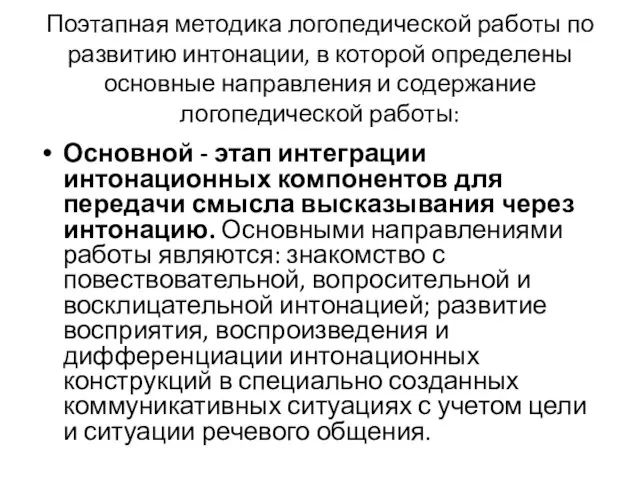 Поэтапная методика логопедической работы по развитию интонации, в которой определены основные направления и содержание логопедической работы:

• Основной - этап интеграции интонационных компонентов для передачи смысла высказывания через интонацию. Основными направлениями работы являются: знакомство с повествовательной, вопросительной и восклицательной интонацией; развитие восприятия, воспроизведения и дифференциации интонационных конструкций в специально созданных коммуникативных ситуациях с учетом цели и ситуации речевого общения.